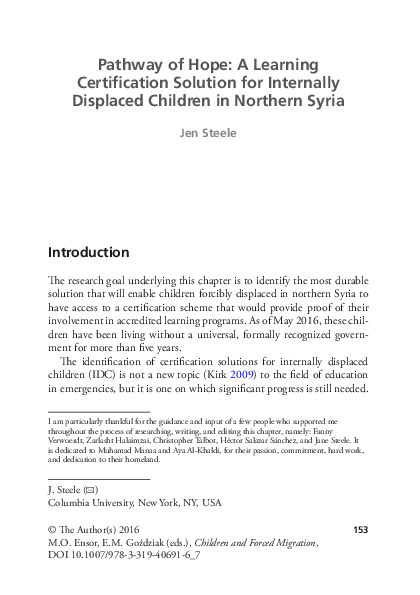 Pathway of Hope: A Learning Certification Solution for Internally Displaced Children in Northern Syria

Jen Steele

Introduction

The research goal underlying this chapter is to identify the most durable solution that will enable children forcibly displaced in northern Syria to have access to a certification scheme that would provide proof of their involvement in accredited learning programs. As of May 2016, these children have been living without a universal, formally recognized government for more than five years.

The identification of certification solutions for internally displaced children (IDC) is not a new topic (Kirk 2009) to the field of education in emergencies, but it is one on which significant progress is still needed.

I am particularly thankful for the guidance and input of a few people who supported me throughout the process of researching, writing, and editing this chapter, namely: Fanny Verwoerdt, Zarlasht Halaimzai, Christopher Talbot, Héctor Salazar Sánchez, and Jane Steele. It is dedicated to Muhamad Manaa and Aya Al-Khaldi, for their passion, commitment, hard work, and dedication to their homeland.

J. Steele (✉)
Columbia University, New York, NY, USA

© The Author(s) 2016
M.O. Ensor, E.M. Goździak (eds.), Children and Forced Migration, DOI 10.1007/978-3-319-40691-6_7

153